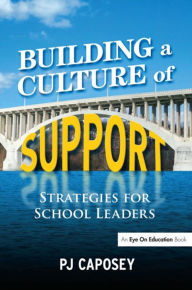 BUILDING a CULTURE of SUPPORT

STRATEGIES FOR SCHOOL LEADERS

An Eye On Education Book

PJ CAPOSEY